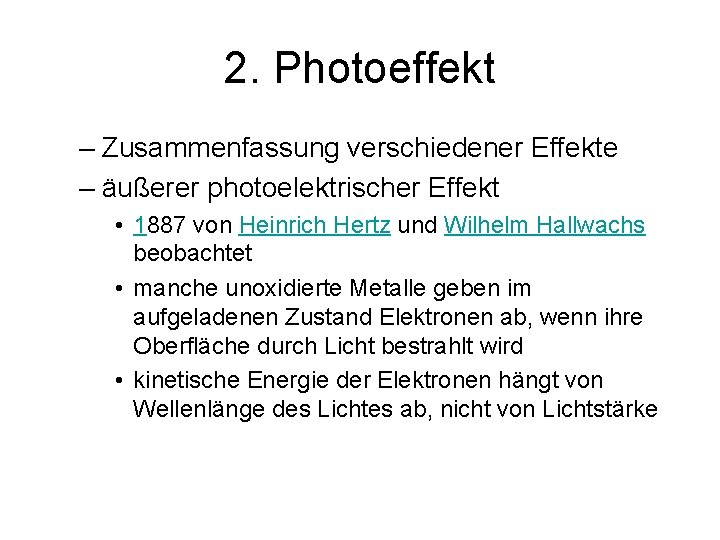 2. Photoeffekt

– Zusammenfassung verschiedener Effekte
– äußerer photoelektrischer Effekt
• 1887 von Heinrich Hertz und Wilhelm Hallwachs beobachtet
• manche unoxidierte Metalle geben im aufgeladenen Zustand Elektronen ab, wenn ihre Oberfläche durch Licht bestrahlt wird
• kinetische Energie der Elektronen hängt von Wellenlänge des Lichtes ab, nicht von Lichtstärke